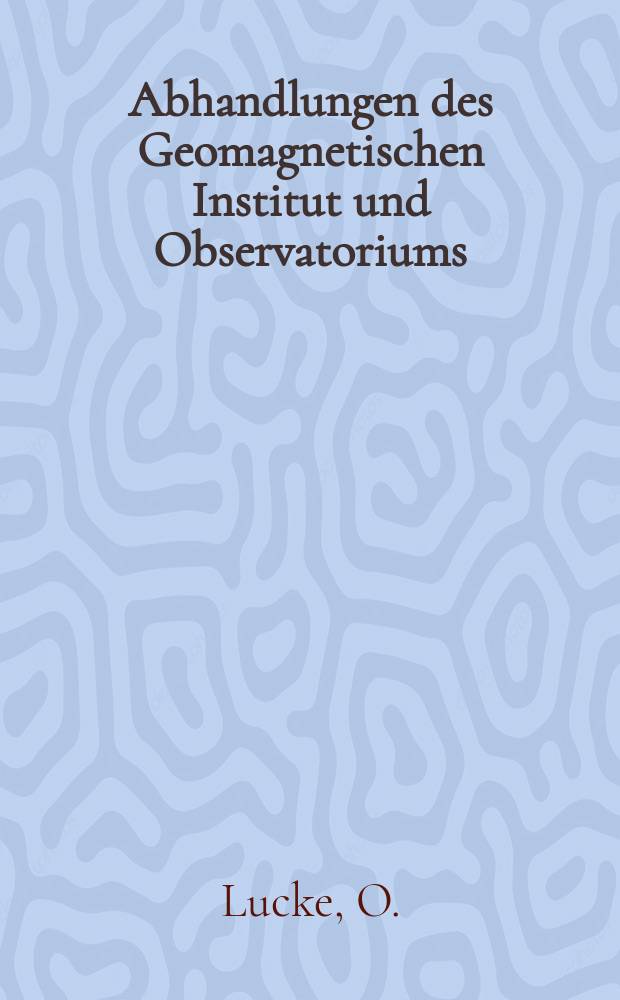 Abhandlungen des Geomagnetischen Institut und Observatoriums

Lucke, O.